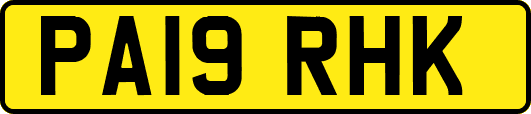 PA19 RHK